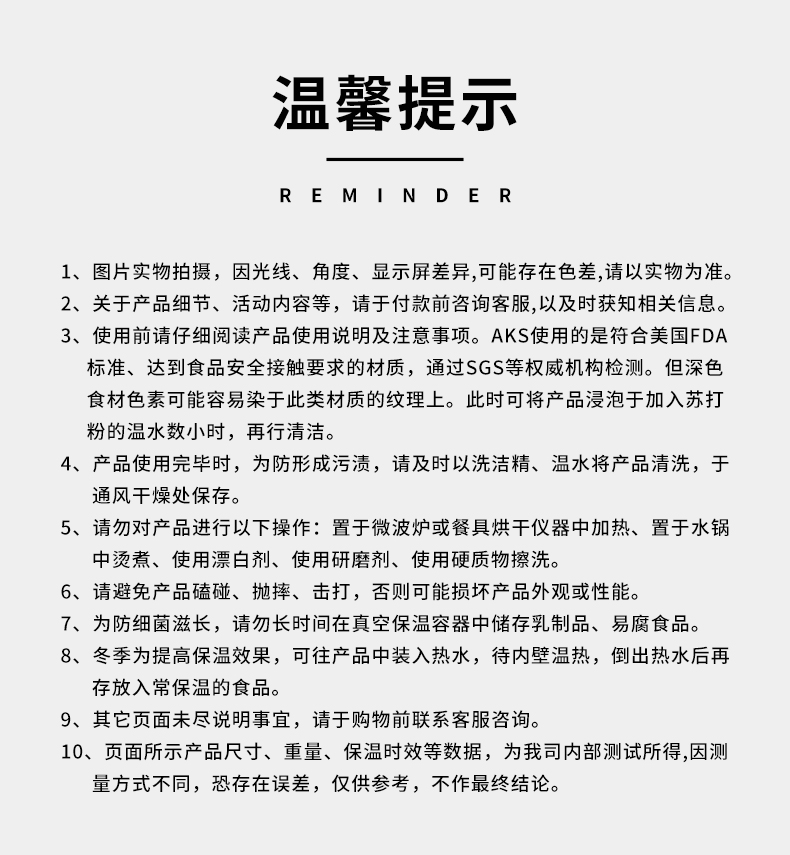 温馨提示

REMINDER

1、图片实物拍摄，因光线、角度、显示屏差异,可能存在色差,请以实物为准。

2、关于产品细节、活动内容等，请于付款前咨询客服,以及时获知相关信息。

3、使用前请仔细阅读产品使用说明及注意事项。AKS使用的是符合美国FDA标准、达到食品安全接触要求的材质，通过SGS等权威机构检测。但深色食材色素可能容易染于此类材质的纹理上。此时可将产品浸泡于加入苏打粉的温水数小时，再行清洁。

4、产品使用完毕时，为防形成污渍，请及时以洗洁精、温水将产品清洗，于通风干燥处保存。

5、请勿对产品进行以下操作：置于微波炉或餐具烘干仪器中加热、置于水锅中烫煮、使用漂白剂、使用研磨剂、使用硬质物擦洗。

6、请避免产品磕碰、抛摔、击打，否则可能损坏产品外观或性能。

7、为防细菌滋长，请勿长时间在真空保温容器中储存乳制品、易腐食品。

8、冬季为提高保温效果，可往产品中装入热水，待内壁温热，倒出热水后再存放入常保温的食品。

9、其它页面未尽说明事宜，请于购物前联系客服咨询。

10、页面所示产品尺寸、重量、保温时效等数据，为我司内部测试所得,因测量方式不同，恐存在误差，仅供参考，不作最终结论。